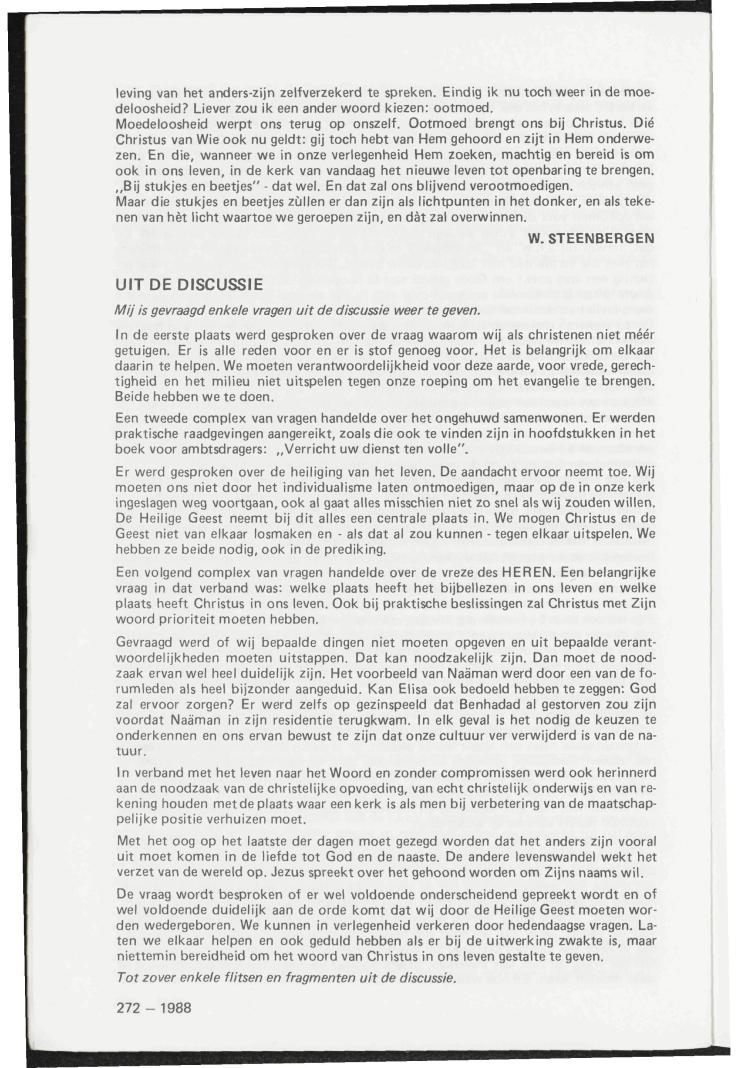 leving van het anders-zijn zelfverzekerd te spreken. Eindig ik nu toch weer in de moedeloosheid? Liever zou ik een ander woord kiezen: ootmoed.
Moedeloosheid werpt ons terug op onszelf. Ootmoed brengt ons bij Christus. Dié Christus van Wie ook nu geldt: gij toch hebt van Hem gehoord en zijt in Hem onderwezen. En die, wanneer we in onze verlegenheid Hem zoeken, machtig en bereid is om ook in ons leven, in de kerk van vandaag het nieuwe leven tot openbaring te brengen. „Bij stukjes en beetjes" - dat wel. En dat zal ons blijvend verootmoedigen.
Maar die stukjes en beetjes zùllen er dan zijn als lichtpunten in het donker, en als tekenen van hèt licht waartoe we geroepen zijn, en dàt zal overwinnen.

W. STEENBERGEN

UIT DE DISCUSSIE

Mij is gevraagd enkele vragen uit de discussie weer te geven.

In de eerste plaats werd gesproken over de vraag waarom wij als christenen niet méér getuigen. Er is alle reden voor en er is stof genoeg voor. Het is belangrijk om elkaar daarin te helpen. We moeten verantwoordelijkheid voor deze aarde, voor vrede, gerechtigheid en het milieu niet uitspelen tegen onze roeping om het evangelie te brengen. Beide hebben we te doen.

Een tweede complex van vragen handelde over het ongehuwd samenwonen. Er werden praktische raadgevingen aangereikt, zoals die ook te vinden zijn in hoofdstukken in het boek voor ambtsdragers: „Verricht uw dienst ten volle".

Er werd gesproken over de heiliging van het leven. De aandacht ervoor neemt toe. Wij moeten ons niet door het individualisme laten ontmoedigen, maar op de in onze kerk ingeslagen weg voortgaan, ook al gaat alles misschien niet zo snel als wij zouden willen. De Heilige Geest neemt bij dit alles een centrale plaats in. We mogen Christus en de Geest niet van elkaar losmaken en - als dat al zou kunnen - tegen elkaar uitspelen. We hebben ze beide nodig, ook in de prediking.

Een volgend complex van vragen handelde over de vreze des HEREN. Een belangrijke vraag in dat verband was: welke plaats heeft het bijbellezen in ons leven en welke plaats heeft Christus in ons leven. Ook bij praktische beslissingen zal Christus met Zijn woord prioriteit moeten hebben.

Gevraagd werd of wij bepaalde dingen niet moeten opgeven en uit bepaalde verantwoordelijkheden moeten uitstappen. Dat kan noodzakelijk zijn. Dan moet de noodzaak ervan wel heel duidelijk zijn. Het voorbeeld van Naäman werd door een van de forumleden als heel bijzonder aangeduid. Kan Elisa ook bedoeld hebben te zeggen: God zal ervoor zorgen? Er werd zelfs op gezinspeeld dat Benhadad al gestorven zou zijn voordat Naäman in zijn residentie terugkwam. In elk geval is het nodig de keuzen te onderkennen en ons ervan bewust te zijn dat onze cultuur ver verwijderd is van de natuur.

In verband met het leven naar het Woord en zonder compromissen werd ook herinnerd aan de noodzaak van de christelijke opvoeding, van echt christelijk onderwijs en van rekening houden met de plaats waar een kerk is als men bij verbetering van de maatschappelijke positie verhuizen moet.

Met het oog op het laatste der dagen moet gezegd worden dat het anders zijn vooral uit moet komen in de liefde tot God en de naaste. De andere levenswandel wekt het verzet van de wereld op. Jezus spreekt over het gehoond worden om Zijns naams wil.

De vraag wordt besproken of er wel voldoende onderscheidend gepreekt wordt en of wel voldoende duidelijk aan de orde komt dat wij door de Heilige Geest moeten worden wedergeboren. We kunnen in verlegenheid verkeren door hedendaagse vragen. Laten we elkaar helpen en ook geduld hebben als er bij de uitwerking zwakte is, maar niettemin bereidheid om het woord van Christus in ons leven gestalte te geven.

Tot zover enkele flitsen en fragmenten uit de discussie.

272 — 1988